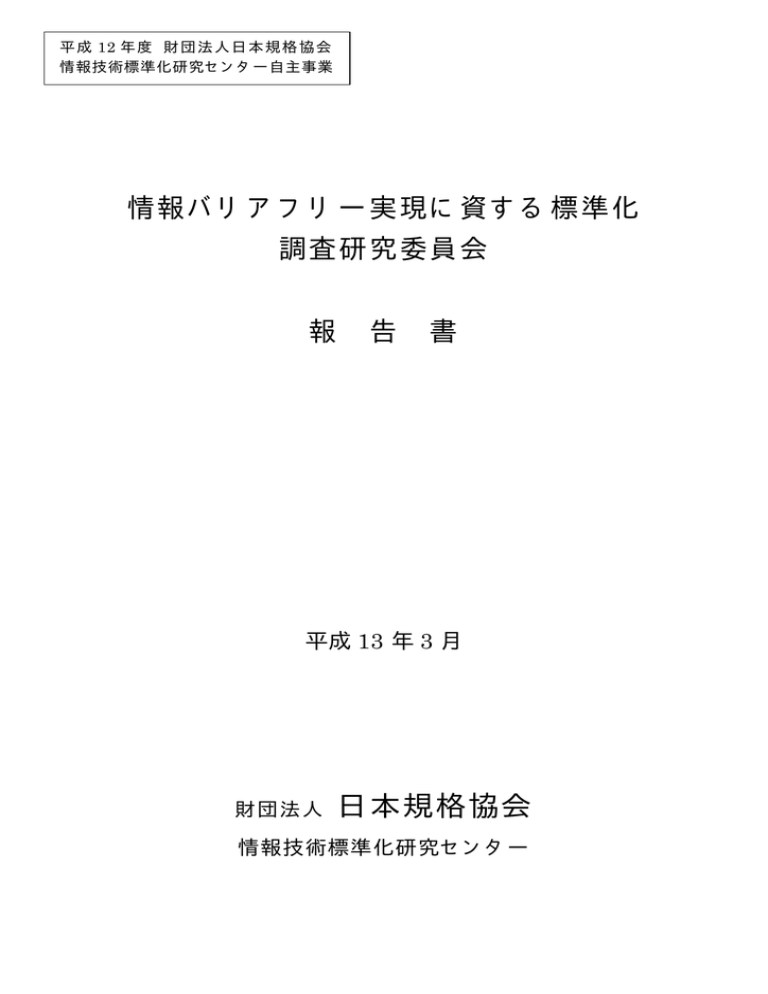 平成 12 年度 財団法人日本規格協会
情報技術標準化研究センター自主事業

情報バリアフリー実現に資する標準化
調査研究委員会

報 告 書

平成 13 年 3 月

財団法人 日本規格協会
情報技術標準化研究センター